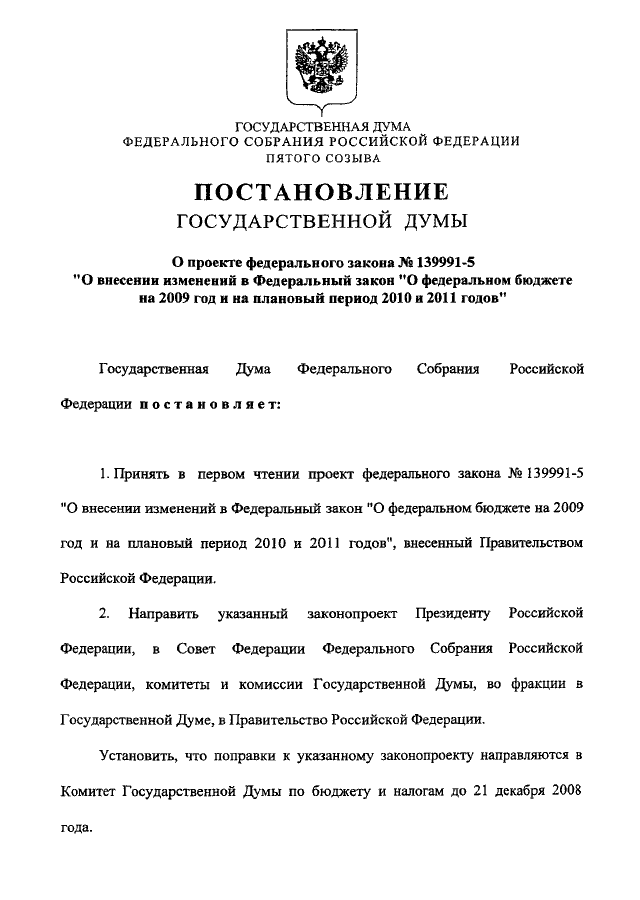 ГОСУДАРСТВЕННАЯ ДУМА
ФЕДЕРАЛЬНОГО СОБРАНИЯ РОССИЙСКОЙ ФЕДЕРАЦИИ
ПЯТОГО СОЗЫВА

ПОСТАНОВЛЕНИЕ
ГОСУДАРСТВЕННОЙ ДУМЫ

О проекте федерального закона № 139991-5
"О внесении изменений в Федеральный закон "О федеральном бюджете на 2009 год и на плановый период 2010 и 2011 годов"

Государственная Дума Федерального Собрания Российской Федерации постановляет:

1. Принять в первом чтении проект федерального закона № 139991-5 "О внесении изменений в Федеральный закон "О федеральном бюджете на 2009 год и на плановый период 2010 и 2011 годов", внесенный Правительством Российской Федерации.

2. Направить указанный законопроект Президенту Российской Федерации, в Совет Федерации Федерального Собрания Российской Федерации, комитеты и комиссии Государственной Думы, во фракции в Государственной Думе, в Правительство Российской Федерации.

Установить, что поправки к указанному законопроекту направляются в Комитет Государственной Думы по бюджету и налогам до 21 декабря 2008 года.